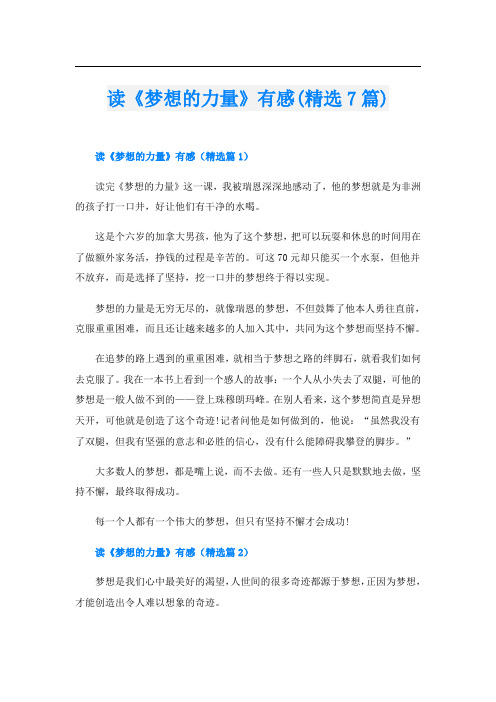 读《梦想的力量》有感(精选7篇)

读《梦想的力量》有感（精选篇1）

读完《梦想的力量》这一课，我被瑞恩深深地感动了，他的梦想就是为非洲的孩子打一口井，好让他们有干净的水喝。

这是个六岁的加拿大男孩，他为了这个梦想，把可以玩耍和休息的时间用在了做额外家务活，挣钱的过程是辛苦的。可这70元却只能买一个水泵，但他并不放弃，而是选择了坚持，挖一口井的梦想终于得以实现。

梦想的力量是无穷无尽的，就像瑞恩的梦想，不但鼓舞了他本人勇往直前，克服重重困难，而且还让越来越多的人加入其中，共同为这个梦想而坚持不懈。

在追梦的路上遇到的重重困难，就相当于梦想之路的绊脚石，就看我们如何去克服了。我在一本书上看到一个感人的故事：一个人从小失去了双腿，可他的梦想是一般人做不到的——登上珠穆朗玛峰。在别人看来，这个梦想简直是异想天开，可他就是创造了这个奇迹!记者问他是如何做到的，他说：“虽然我没有了双腿，但我有坚强的意志和必胜的信心，没有什么能障碍我攀登的脚步。”

大多数人的梦想，都是嘴上说，而不去做。还有一些人只是默默地去做，坚持不懈，最终取得成功。

每一个人都有一个伟大的梦想，但只有坚持不懈才会成功!

读《梦想的力量》有感（精选篇2）

梦想是我们心中最美好的渴望，人世间的很多奇迹都源于梦想，正因为梦想，才能创造出令人难以想象的奇迹。